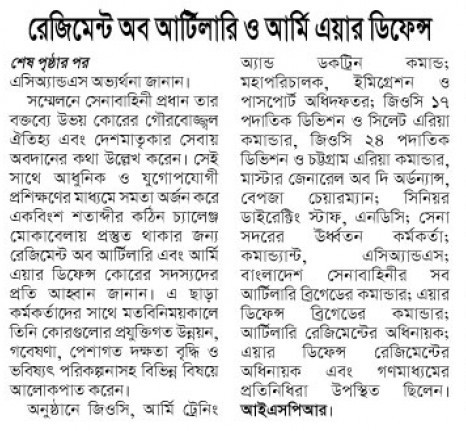 রেজিমেন্ট অব আর্টিলারি ও আর্মি এয়ার ডিফেন্স

শেষ পৃষ্ঠার পর

এসিঅ্যান্ডএস অভ্যর্থনা জানান।

সম্মেলনে সেনাবাহিনী প্রধান তার বক্তব্যে উভয় কোরের গৌরবোজ্জ্বল ঐতিহ্য এবং দেশমাতৃকার সেবায় অবদানের কথা উল্লেখ করেন। সেই সাথে আধুনিক ও যুগোপযোগী প্রশিক্ষণের মাধ্যমে সমতা অর্জন করে একবিংশ শতাব্দীর কঠিন চ্যালেঞ্জ মোকাবেলায় প্রস্তুত থাকার জন্য রেজিমেন্ট অব আর্টিলারি এবং আর্মি এয়ার ডিফেন্স কোরের সদস্যদের প্রতি আহ্বান জানান। এ ছাড়া কর্মকর্তাদের সাথে মতবিনিময়কালে তিনি কোরগুলোর প্রযুক্তিগত উন্নয়ন, গবেষণা, পেশাগত দক্ষতা বৃদ্ধি ও ভবিষ্যৎ পরিকল্পনাসহ বিভিন্ন বিষয়ে আলোকপাত করেন।

অনুষ্ঠানে জিওসি, আর্মি ট্রেনিং অ্যান্ড ডকট্রিন কমান্ড; মহাপরিচালক, ইমিগ্রেশন ও পাসপোর্ট অধিদফতর; জিওসি ১৭ পদাতিক ডিভিশন ও সিলেট এরিয়া কমান্ডার, জিওসি ২৪ পদাতিক ডিভিশন ও চট্টগ্রাম এরিয়া কমান্ডার, মাস্টার জেনারেল অব দি অর্ডন্যান্স, বেপজা চেয়ারম্যান; সিনিয়র ডাইরেক্টিং স্টাফ, এনডিসি; সেনা সদরের ঊর্ধ্বতন কর্মকর্তা; কমান্ড্যান্ট, এসিঅ্যান্ডএস; বাংলাদেশ সেনাবাহিনীর সব আর্টিলারি ব্রিগেডের কমান্ডার; এয়ার ডিফেন্স ব্রিগেডের কমান্ডার; আর্টিলারি রেজিমেন্টের অধিনায়ক; এয়ার ডিফেন্স রেজিমেন্টের অধিনায়ক এবং গণমাধ্যমের প্রতিনিধিরা উপস্থিত ছিলেন। আইএসপিআর।